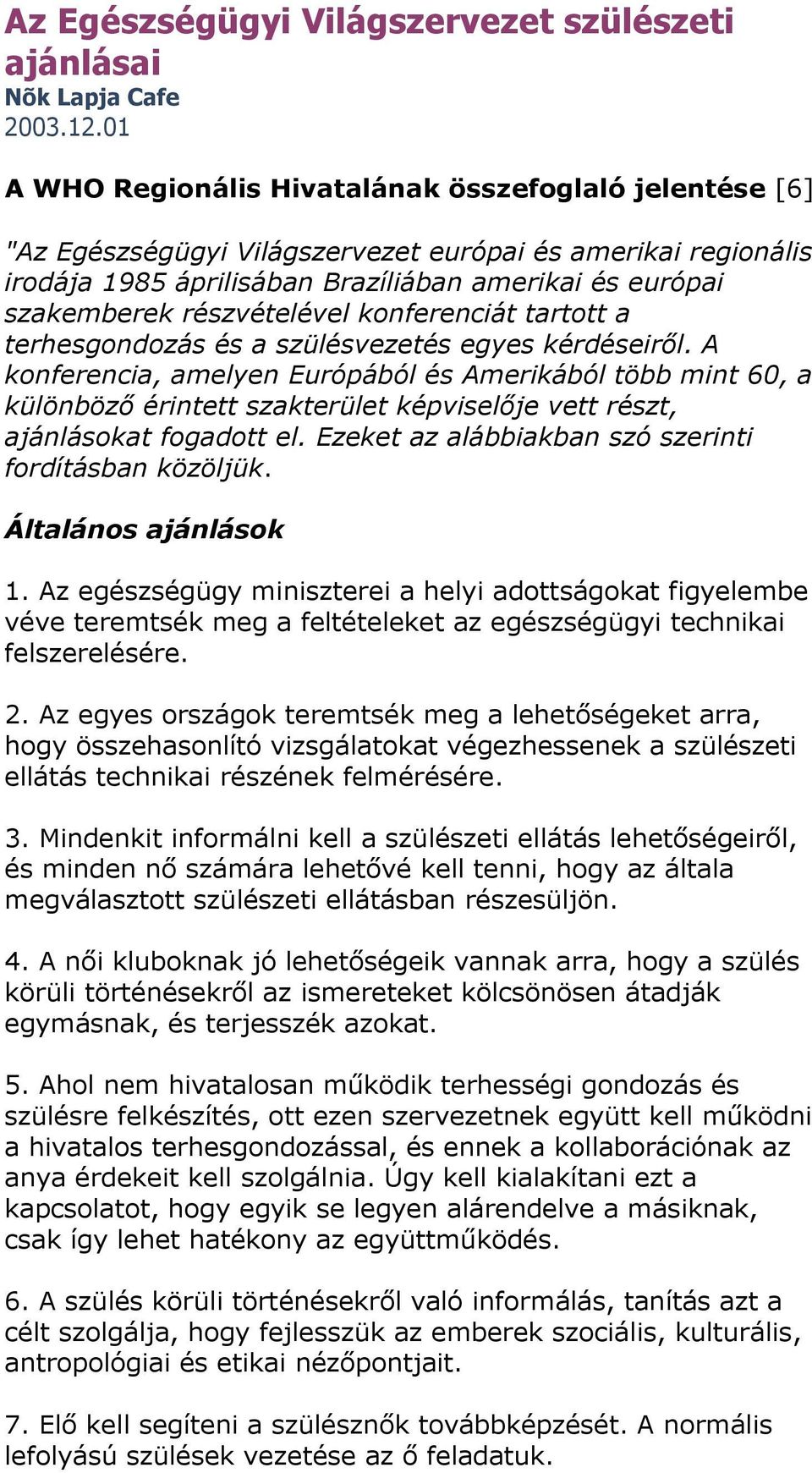 Az Egészségügyi Világszervezet szülészeti ajánlásai
Nõk Lapja Cafe
2003.12.01

A WHO Regionális Hivatalának összefoglaló jelentése [6]

"Az Egészségügyi Világszervezet európai és amerikai regionális irodája 1985 áprilisában Brazíliában amerikai és európai szakemberek részvételével konferenciát tartott a terhesgondozás és a szülésvezetés egyes kérdéseiről. A konferencia, amelyen Európából és Amerikából több mint 60, a különböző érintett szakterület képviselője vett részt, ajánlásokat fogadott el. Ezeket az alábbiakban szó szerinti fordításban közöljük.

Általános ajánlások

1. Az egészségügy miniszterei a helyi adottságokat figyelembe véve teremtsék meg a feltételeket az egészségügyi technikai felszerelésére.

2. Az egyes országok teremtsék meg a lehetőségeket arra, hogy összehasonlító vizsgálatokat végezhessenek a szülészeti ellátás technikai részének felmérésére.

3. Mindenkit informálni kell a szülészeti ellátás lehetőségeiről, és minden nő számára lehetővé kell tenni, hogy az általa megválasztott szülészeti ellátásban részesüljön.

4. A női kluboknak jó lehetőségeik vannak arra, hogy a szülés körüli történésekről az ismereteket kölcsönösen átadják egymásnak, és terjesszék azokat.

5. Ahol nem hivatalosan működik terhességi gondozás és szülésre felkészítés, ott ezen szervezetnek együtt kell működni a hivatalos terhesgondozással, és ennek a kollaborációnak az anya érdekeit kell szolgálnia. Úgy kell kialakítani ezt a kapcsolatot, hogy egyik se legyen alárendelve a másiknak, csak így lehet hatékony az együttműködés.

6. A szülés körüli történésekről való informálás, tanítás azt a célt szolgálja, hogy fejlesszük az emberek szociális, kulturális, antropológiai és etikai nézőpontjait.

7. Elő kell segíteni a szülésznők továbbképzését. A normális lefolyású szülések vezetése az ő feladatuk.